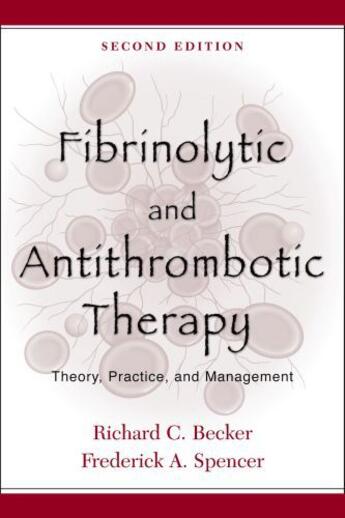 SECOND EDITION

Fibrinolytic and Antithrombotic Therapy

Theory, Practice, and Management

Richard C. Becker
Frederick A. Spencer